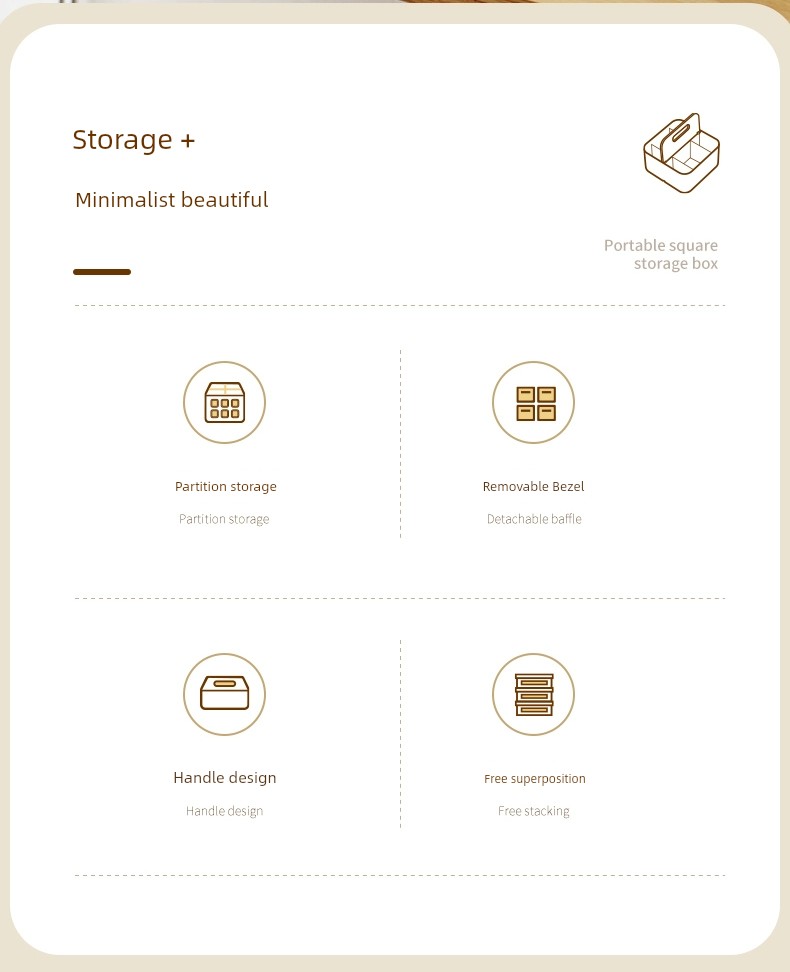 Storage +

Minimalist beautiful

Portable square storage box

Partition storage

Partition storage

Removable Bezel

Detachable baffle

Handle design

Handle design

Free superposition

Free stacking